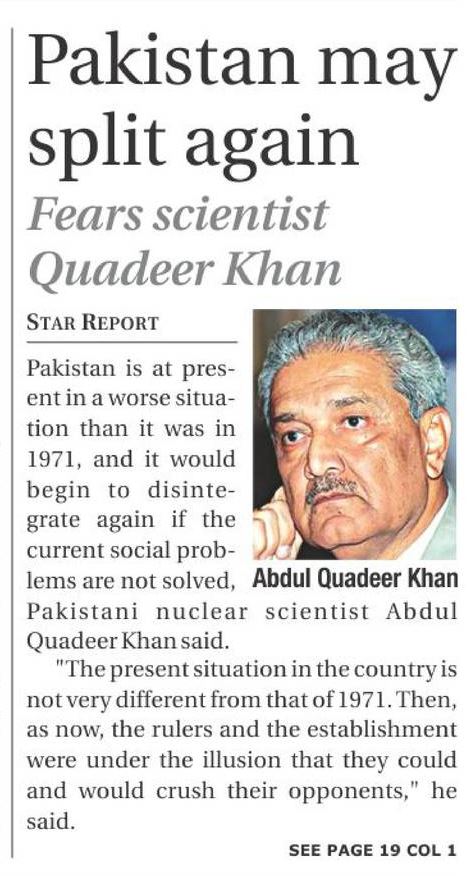 Pakistan may split again

Fears scientist Quadeer Khan

STAR REPORT

Pakistan is at present in a worse situation than it was in 1971, and it would begin to disintegrate again if the current social problems are not solved, Pakistani nuclear scientist Abdul Quadeer Khan said.

Abdul Quadeer Khan

"The present situation in the country is not very different from that of 1971. Then, as now, the rulers and the establishment were under the illusion that they could and would crush their opponents," he said.

SEE PAGE 19 COL 1